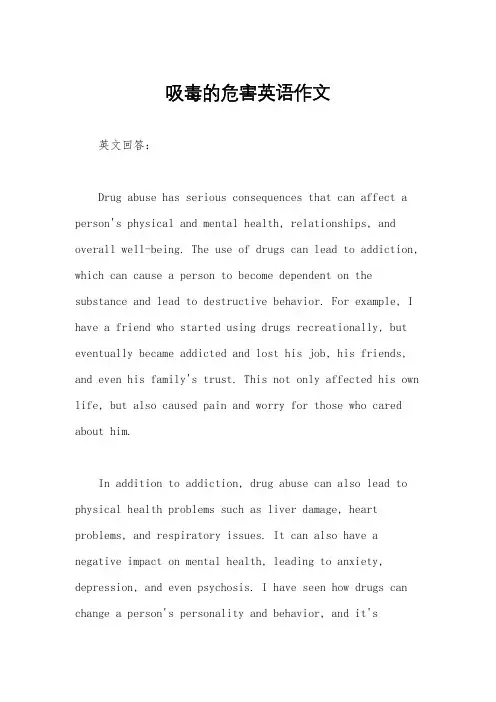 吸毒的危害英语作文

英文回答：

Drug abuse has serious consequences that can affect a person's physical and mental health, relationships, and overall well-being. The use of drugs can lead to addiction, which can cause a person to become dependent on the substance and lead to destructive behavior. For example, I have a friend who started using drugs recreationally, but eventually became addicted and lost his job, his friends, and even his family's trust. This not only affected his own life, but also caused pain and worry for those who cared about him.

In addition to addiction, drug abuse can also lead to physical health problems such as liver damage, heart problems, and respiratory issues. It can also have a negative impact on mental health, leading to anxiety, depression, and even psychosis. I have seen how drugs can change a person's personality and behavior, and it's